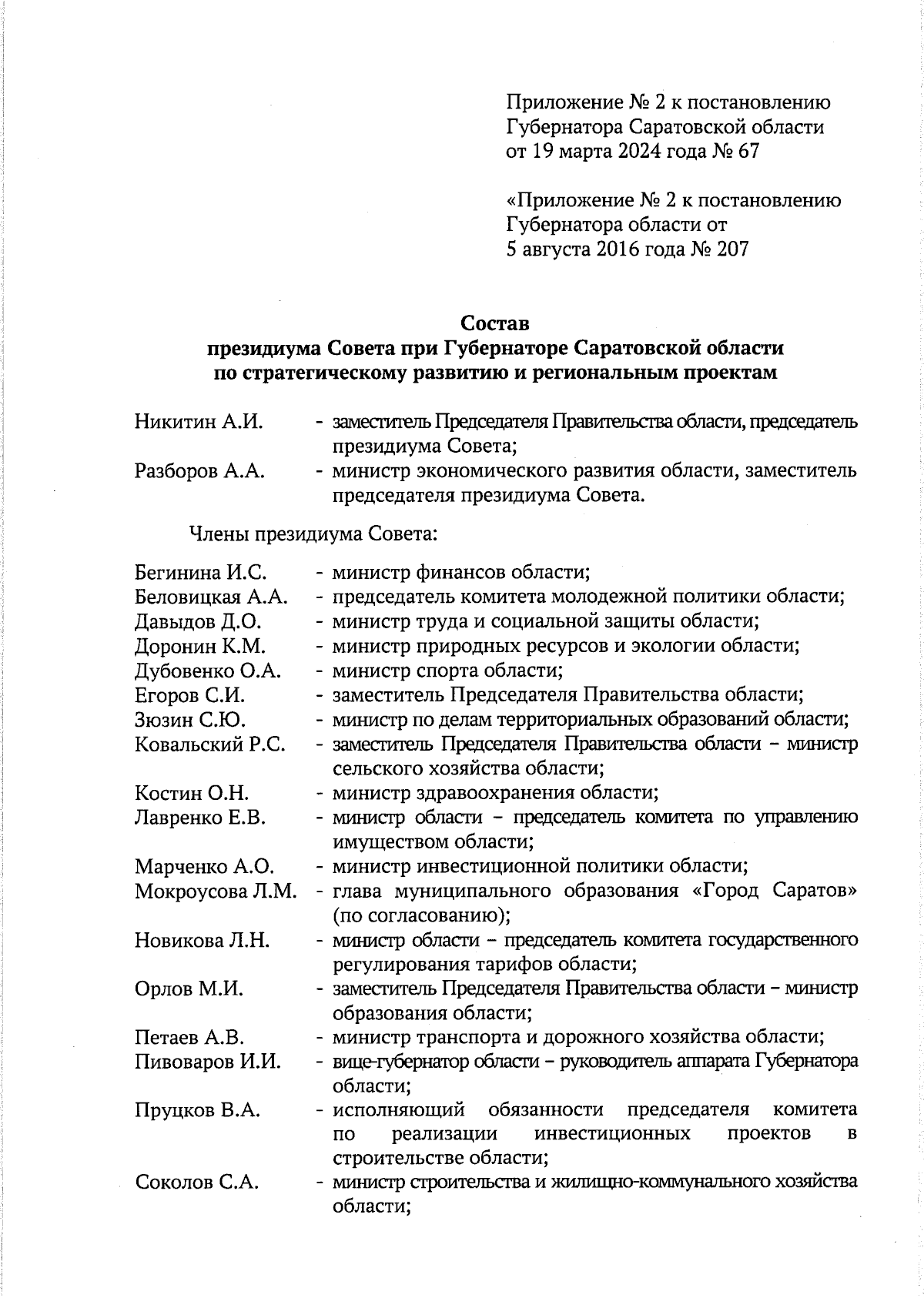 Приложение № 2 к постановлению Губернатора Саратовской области от 19 марта 2024 года № 67

«Приложение № 2 к постановлению Губернатора области от 5 августа 2016 года № 207

Состав
президиума Совета при Губернаторе Саратовской области по стратегическому развитию и региональным проектам

Никитин А.И. - заместитель Председателя Правительства области, председатель президиума Совета;
Разборов А.А. - министр экономического развития области, заместитель председателя президиума Совета.

Члены президиума Совета:

Бегинина И.С. - министр финансов области;
Беловицкая А.А. - председатель комитета молодежной политики области;
Давыдов Д.О. - министр труда и социальной защиты области;
Доронин К.М. - министр природных ресурсов и экологии области;
Дубовенко О.А. - министр спорта области;
Егоров С.И. - заместитель Председателя Правительства области;
Зюзин С.Ю. - министр по делам территориальных образований области;
Ковальский Р.С. - заместитель Председателя Правительства области – министр сельского хозяйства области;
Костин О.Н. - министр здравоохранения области;
Лавренко Е.В. - министр области – председатель комитета по управлению имуществом области;
Марченко А.О. - министр инвестиционной политики области;
Мокроусова Л.М. - глава муниципального образования «Город Саратов» (по согласованию);
Новикова Л.Н. - министр области – председатель комитета государственного регулирования тарифов области;
Орлов М.И. - заместитель Председателя Правительства области – министр образования области;
Петаев А.В. - министр транспорта и дорожного хозяйства области;
Пивоваров И.И. - вице-губернатор области – руководитель аппарата Губернатора области;
Пруцков В.А. - исполняющий обязанности председателя комитета по реализации инвестиционных проектов в строительстве области;
Соколов С.А. - министр строительства и жилищно-коммунального хозяйства области;